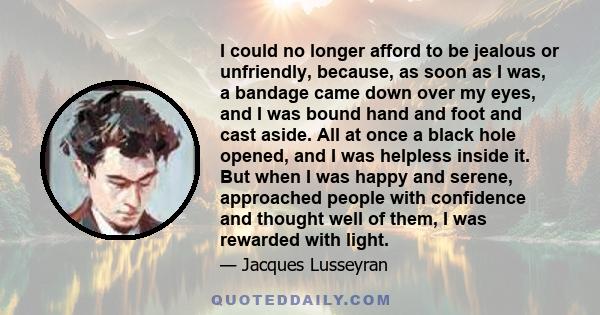 I could no longer afford to be jealous or unfriendly, because, as soon as I was, a bandage came down over my eyes, and I was bound hand and foot and cast aside. All at once a black hole opened, and I was helpless inside it. But when I was happy and serene, approached people with confidence and thought well of them, I was rewarded with light.

— Jacques Lusseyran

QUOTEDDAILY.COM